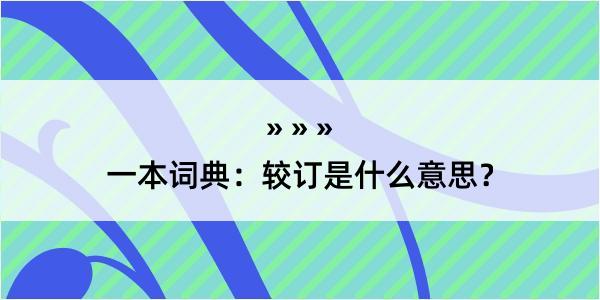 » » »

一本词典：较订是什么意思？